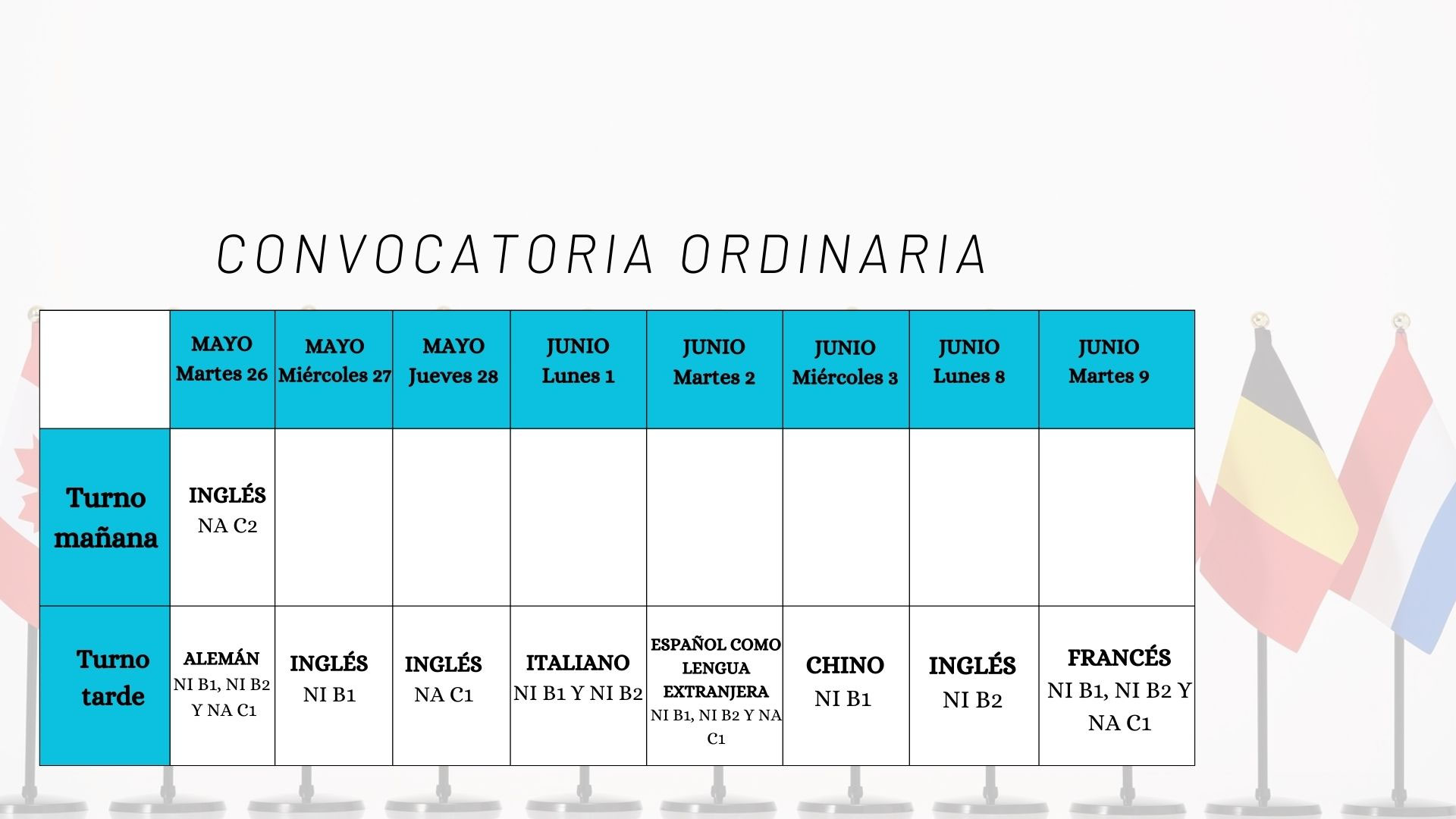 CONVOCATORIA ORDINARIA

| | MAYO Martes 26 | MAYO Miércoles 27 | MAYO Jueves 28 | JUNIO Lunes 1 | JUNIO Martes 2 | JUNIO Miércoles 3 | JUNIO Lunes 8 | JUNIO Martes 9 |
|---|---|---|---|---|---|---|---|---|
| Turno mañana | INGLÉS NA C2 | | | | | | | |
| Turno tarde | ALEMÁN NI B1, NI B2 Y NA C1 | INGLÉS NI B1 | INGLÉS NA C1 | ITALIANO NI B1 Y NI B2 | ESPAÑOL COMO LENGUA EXTRANJERA NI B1, NI B2 Y NA C1 | CHINO NI B1 | INGLÉS NI B2 | FRANCÉS NI B1, NI B2 Y NA C1 |